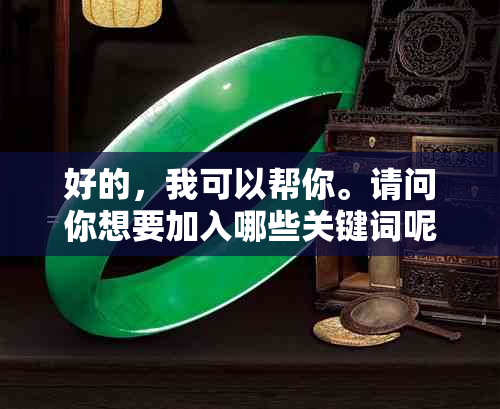 好的，我可以帮你。请问你想要加入哪些关键词呢